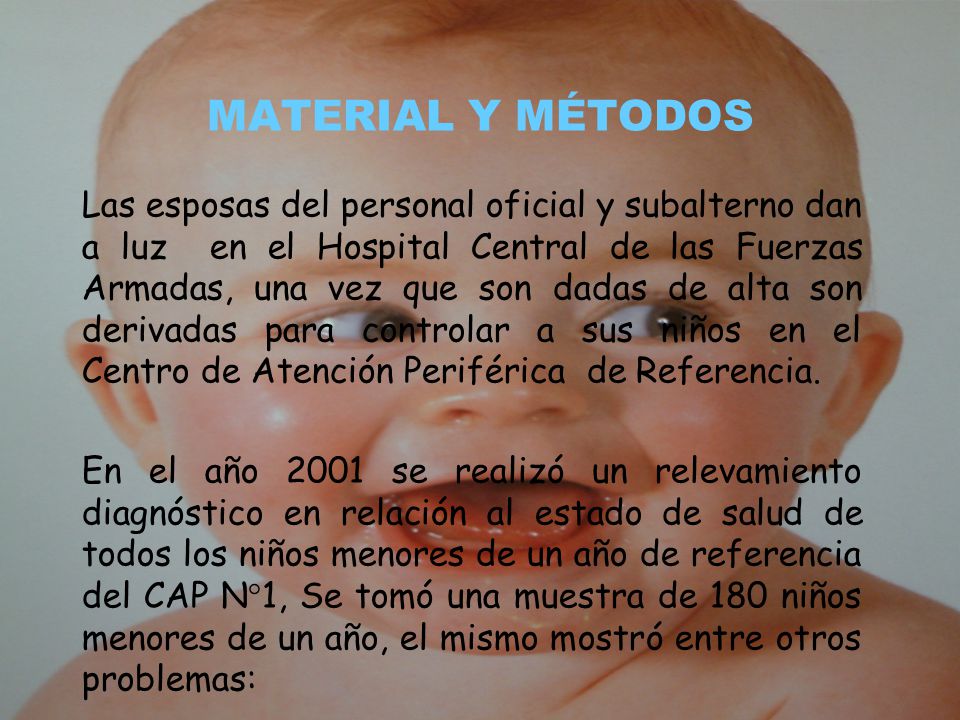 MATERIAL Y MÉTODOS

Las esposas del personal oficial y subalterno dan a luz en el Hospital Central de las Fuerzas Armadas, una vez que son dadas de alta son derivadas para controlar a sus niños en el Centro de Atención Periférica de Referencia.

En el año 2001 se realizó un relevamiento diagnóstico en relación al estado de salud de todos los niños menores de un año de referencia del CAP N°1, Se tomó una muestra de 180 niños menores de un año, el mismo mostró entre otros problemas: